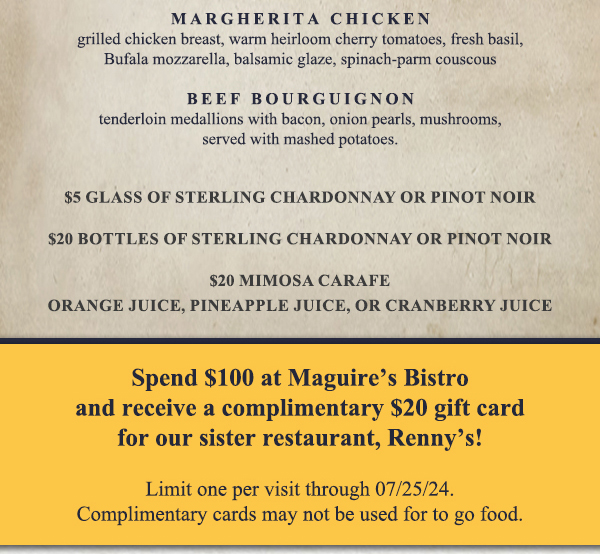 MARGHERITA CHICKEN
grilled chicken breast, warm heirloom cherry tomatoes, fresh basil, Bufala mozzarella, balsamic glaze, spinach-parm couscous

BEEF BOURGUIGNON
tenderloin medallions with bacon, onion pearls, mushrooms, served with mashed potatoes.

$5 GLASS OF STERLING CHARDONNAY OR PINOT NOIR

$20 BOTTLES OF STERLING CHARDONNAY OR PINOT NOIR

$20 MIMOSA CARAFE
ORANGE JUICE, PINEAPPLE JUICE, OR CRANBERRY JUICE

Spend $100 at Maguire's Bistro
and receive a complimentary $20 gift card
for our sister restaurant, Renny's!

Limit one per visit through 07/25/24.
Complimentary cards may not be used for to go food.